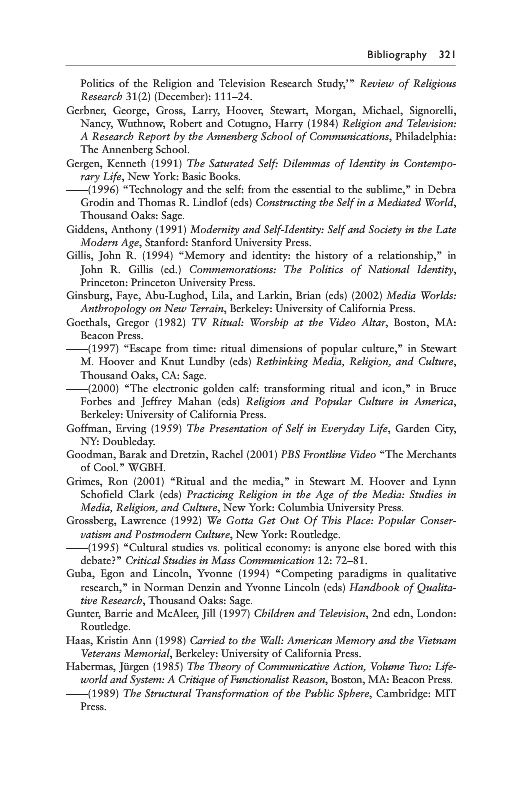 Bibliography 321

Politics of the Religion and Television Research Study,'" Review of Religious Research 31(2) (December): 111–24.

Gerbner, George, Gross, Larry, Hoover, Stewart, Morgan, Michael, Signorelli, Nancy, Wuthnow, Robert and Cotugno, Harry (1984) Religion and Television: A Research Report by the Annenberg School of Communications, Philadelphia: The Annenberg School.

Gergen, Kenneth (1991) The Saturated Self: Dilemmas of Identity in Contemporary Life, New York: Basic Books.

——(1996) "Technology and the self: from the essential to the sublime," in Debra Grodin and Thomas R. Lindlof (eds) Constructing the Self in a Mediated World, Thousand Oaks: Sage.

Giddens, Anthony (1991) Modernity and Self-Identity: Self and Society in the Late Modern Age, Stanford: Stanford University Press.

Gillis, John R. (1994) "Memory and identity: the history of a relationship," in John R. Gillis (ed.) Commemorations: The Politics of National Identity, Princeton: Princeton University Press.

Ginsburg, Faye, Abu-Lughod, Lila, and Larkin, Brian (eds) (2002) Media Worlds: Anthropology on New Terrain, Berkeley: University of California Press.

Goethals, Gregor (1982) TV Ritual: Worship at the Video Altar, Boston, MA: Beacon Press.

——(1997) "Escape from time: ritual dimensions of popular culture," in Stewart M. Hoover and Knut Lundby (eds) Rethinking Media, Religion, and Culture, Thousand Oaks, CA: Sage.

——(2000) "The electronic golden calf: transforming ritual and icon," in Bruce Forbes and Jeffrey Mahan (eds) Religion and Popular Culture in America, Berkeley: University of California Press.

Goffman, Erving (1959) The Presentation of Self in Everyday Life, Garden City, NY: Doubleday.

Goodman, Barak and Dretzin, Rachel (2001) PBS Frontline Video "The Merchants of Cool." WGBH.

Grimes, Ron (2001) "Ritual and the media," in Stewart M. Hoover and Lynn Schofield Clark (eds) Practicing Religion in the Age of the Media: Studies in Media, Religion, and Culture, New York: Columbia University Press.

Grossberg, Lawrence (1992) We Gotta Get Out Of This Place: Popular Conservatism and Postmodern Culture, New York: Routledge.

——(1995) "Cultural studies vs. political economy: is anyone else bored with this debate?" Critical Studies in Mass Communication 12: 72–81.

Guba, Egon and Lincoln, Yvonne (1994) "Competing paradigms in qualitative research," in Norman Denzin and Yvonne Lincoln (eds) Handbook of Qualitative Research, Thousand Oaks: Sage.

Gunter, Barrie and McAleer, Jill (1997) Children and Television, 2nd edn, London: Routledge.

Haas, Kristin Ann (1998) Carried to the Wall: American Memory and the Vietnam Veterans Memorial, Berkeley: University of California Press.

Habermas, Jürgen (1985) The Theory of Communicative Action, Volume Two: Lifeworld and System: A Critique of Functionalist Reason, Boston, MA: Beacon Press.

——(1989) The Structural Transformation of the Public Sphere, Cambridge: MIT Press.